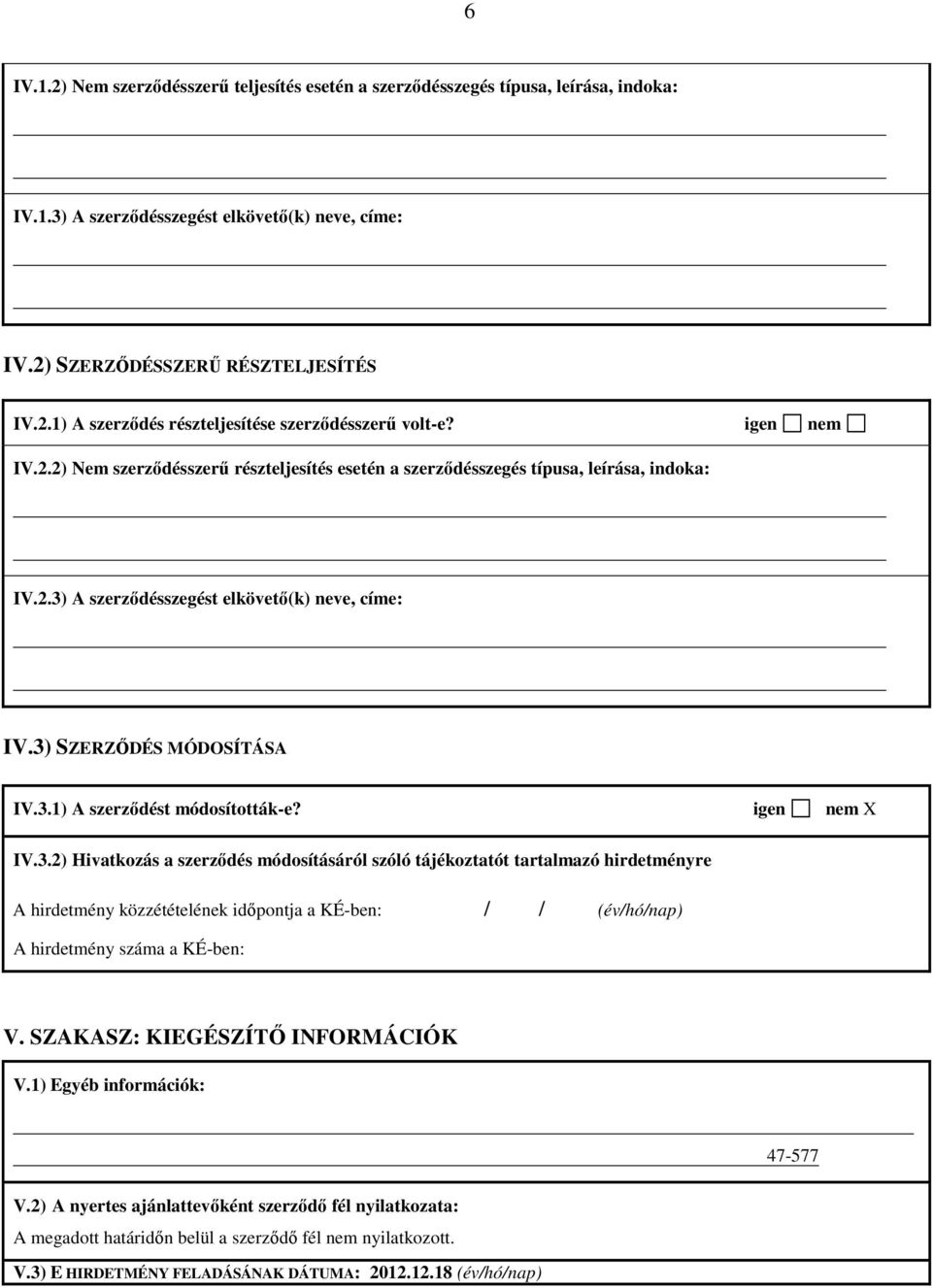 6

IV.1.2) Nem szerződésszerű teljesítés esetén a szerződésszegés típusa, leírása, indoka:

IV.1.3) A szerződésszegést elkövető(k) neve, címe:

IV.2) SZERZŐDÉSSZERŰ RÉSZTELJESÍTÉS

IV.2.1) A szerződés részteljesítése szerződésszerű volt-e? igen ☐ nem ☐

IV.2.2) Nem szerződésszerű részteljesítés esetén a szerződésszegés típusa, leírása, indoka:

IV.2.3) A szerződésszegést elkövető(k) neve, címe:

IV.3) SZERZŐDÉS MÓDOSÍTÁSA

IV.3.1) A szerződést módosították-e? igen ☐ nem X

IV.3.2) Hivatkozás a szerződés módosításáról szóló tájékoztatót tartalmazó hirdetményre

A hirdetmény közzétételének időpontja a KÉ-ben: / / (év/hó/nap)

A hirdetmény száma a KÉ-ben:

V. SZAKASZ: KIEGÉSZÍTŐ INFORMÁCIÓK

V.1) Egyéb információk:

47-577

V.2) A nyertes ajánlattevőként szerződő fél nyilatkozata:

A megadott határidőn belül a szerződő fél nem nyilatkozott.

V.3) E HIRDETMÉNY FELADÁSÁNAK DÁTUMA: 2012.12.18 (év/hó/nap)